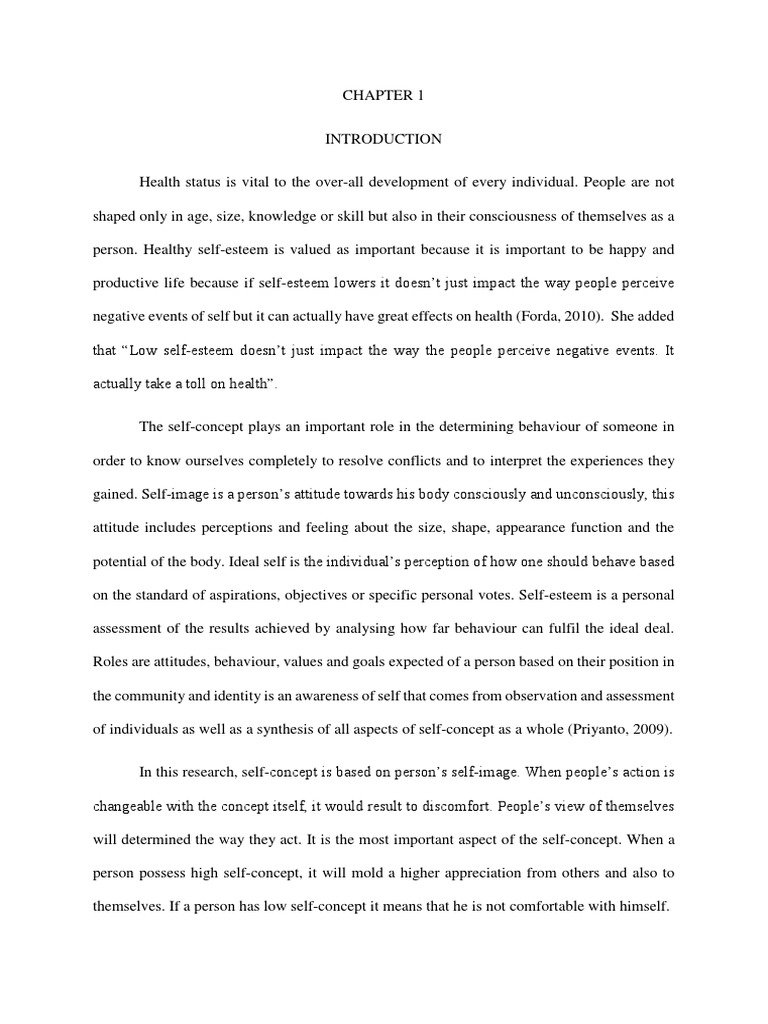 CHAPTER 1

INTRODUCTION

Health status is vital to the over-all development of every individual. People are not shaped only in age, size, knowledge or skill but also in their consciousness of themselves as a person. Healthy self-esteem is valued as important because it is important to be happy and productive life because if self-esteem lowers it doesn't just impact the way people perceive negative events of self but it can actually have great effects on health (Forda, 2010). She added that "Low self-esteem doesn't just impact the way the people perceive negative events. It actually take a toll on health".

The self-concept plays an important role in the determining behaviour of someone in order to know ourselves completely to resolve conflicts and to interpret the experiences they gained. Self-image is a person's attitude towards his body consciously and unconsciously, this attitude includes perceptions and feeling about the size, shape, appearance function and the potential of the body. Ideal self is the individual's perception of how one should behave based on the standard of aspirations, objectives or specific personal votes. Self-esteem is a personal assessment of the results achieved by analysing how far behaviour can fulfil the ideal deal. Roles are attitudes, behaviour, values and goals expected of a person based on their position in the community and identity is an awareness of self that comes from observation and assessment of individuals as well as a synthesis of all aspects of self-concept as a whole (Priyanto, 2009).

In this research, self-concept is based on person's self-image. When people's action is changeable with the concept itself, it would result to discomfort. People's view of themselves will determined the way they act. It is the most important aspect of the self-concept. When a person possess high self-concept, it will mold a higher appreciation from others and also to themselves. If a person has low self-concept it means that he is not comfortable with himself.